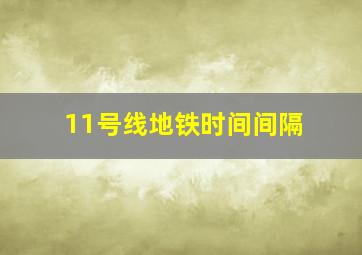 11号线地铁时间间隔